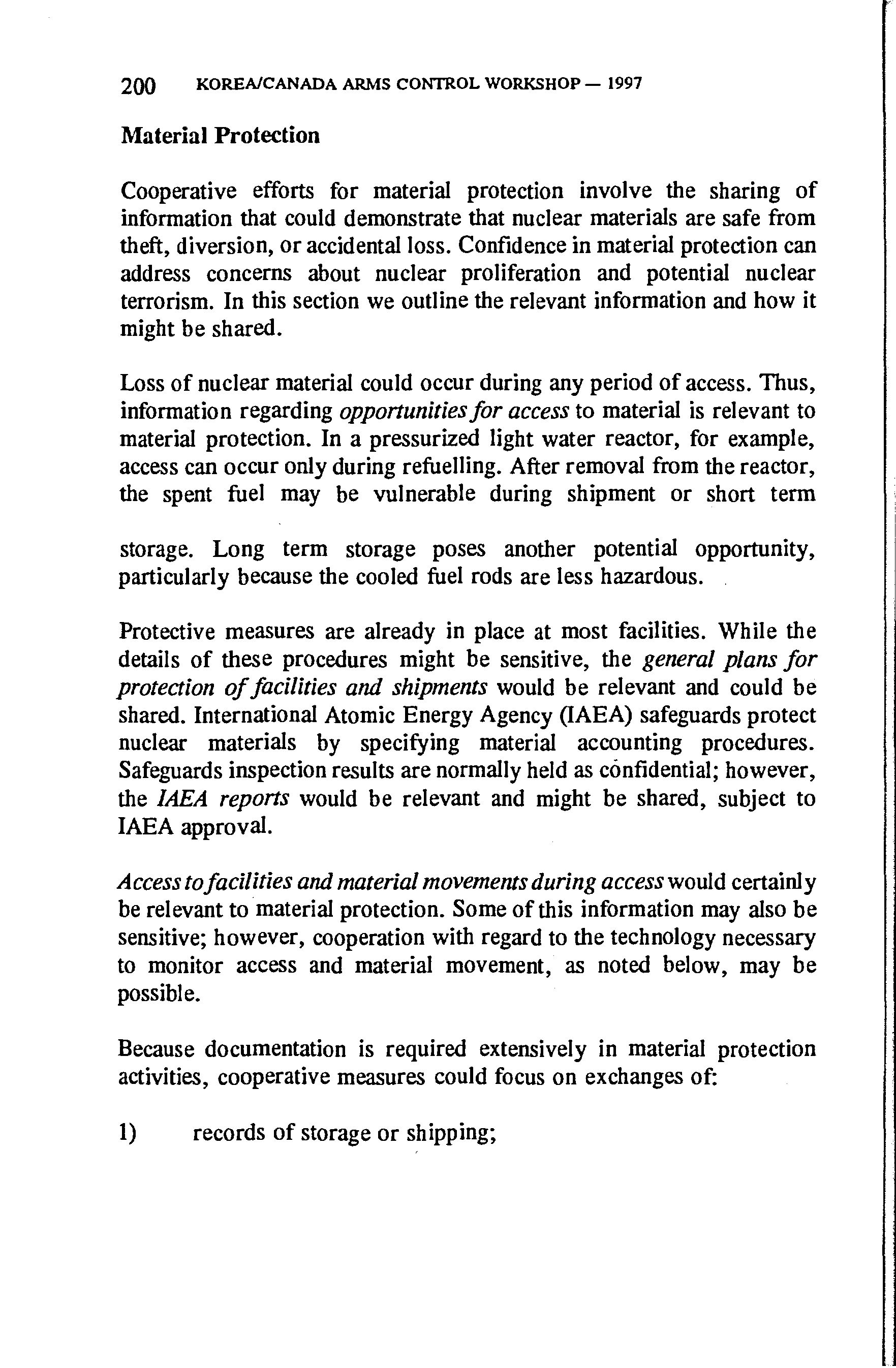 200 KOREA/CANADA ARMS CONTROL WORKSHOP — 1997

Material Protection

Cooperative efforts for material protection involve the sharing of information that could demonstrate that nuclear materials are safe from theft, diversion, or accidental loss. Confidence in material protection can address concerns about nuclear proliferation and potential nuclear terrorism. In this section we outline the relevant information and how it might be shared.

Loss of nuclear material could occur during any period of access. Thus, information regarding opportunities for access to material is relevant to material protection. In a pressurized light water reactor, for example, access can occur only during refuelling. After removal from the reactor, the spent fuel may be vulnerable during shipment or short term

storage. Long term storage poses another potential opportunity, particularly because the cooled fuel rods are less hazardous.

Protective measures are already in place at most facilities. While the details of these procedures might be sensitive, the general plans for protection of facilities and shipments would be relevant and could be shared. International Atomic Energy Agency (IAEA) safeguards protect nuclear materials by specifying material accounting procedures. Safeguards inspection results are normally held as confidential; however, the IAEA reports would be relevant and might be shared, subject to IAEA approval.

Access to facilities and material movements during access would certainly be relevant to material protection. Some of this information may also be sensitive; however, cooperation with regard to the technology necessary to monitor access and material movement, as noted below, may be possible.

Because documentation is required extensively in material protection activities, cooperative measures could focus on exchanges of:

1) records of storage or shipping;